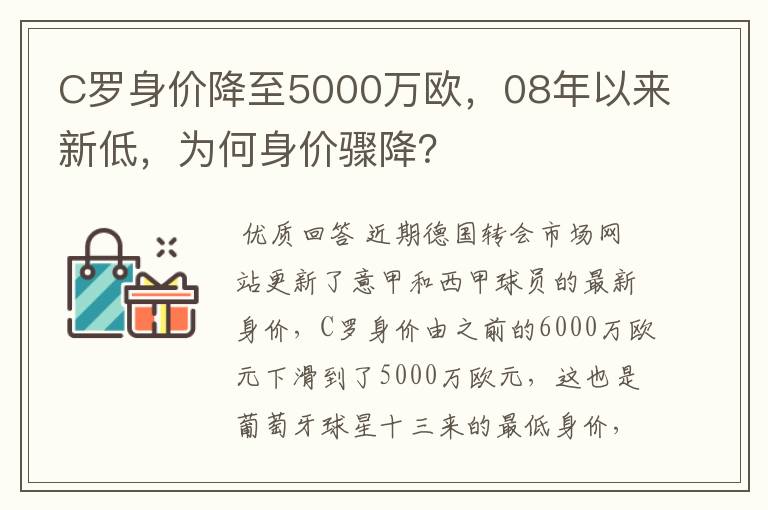 C罗身价降至5000万欧，08年以来新低，为何身价骤降？

优质回答 近期德国转会市场网站更新了意甲和西甲球员的最新身价，C罗身价由之前的6000万欧元下滑到了5000万欧元，这也是葡萄牙球星十三来的最低身价，